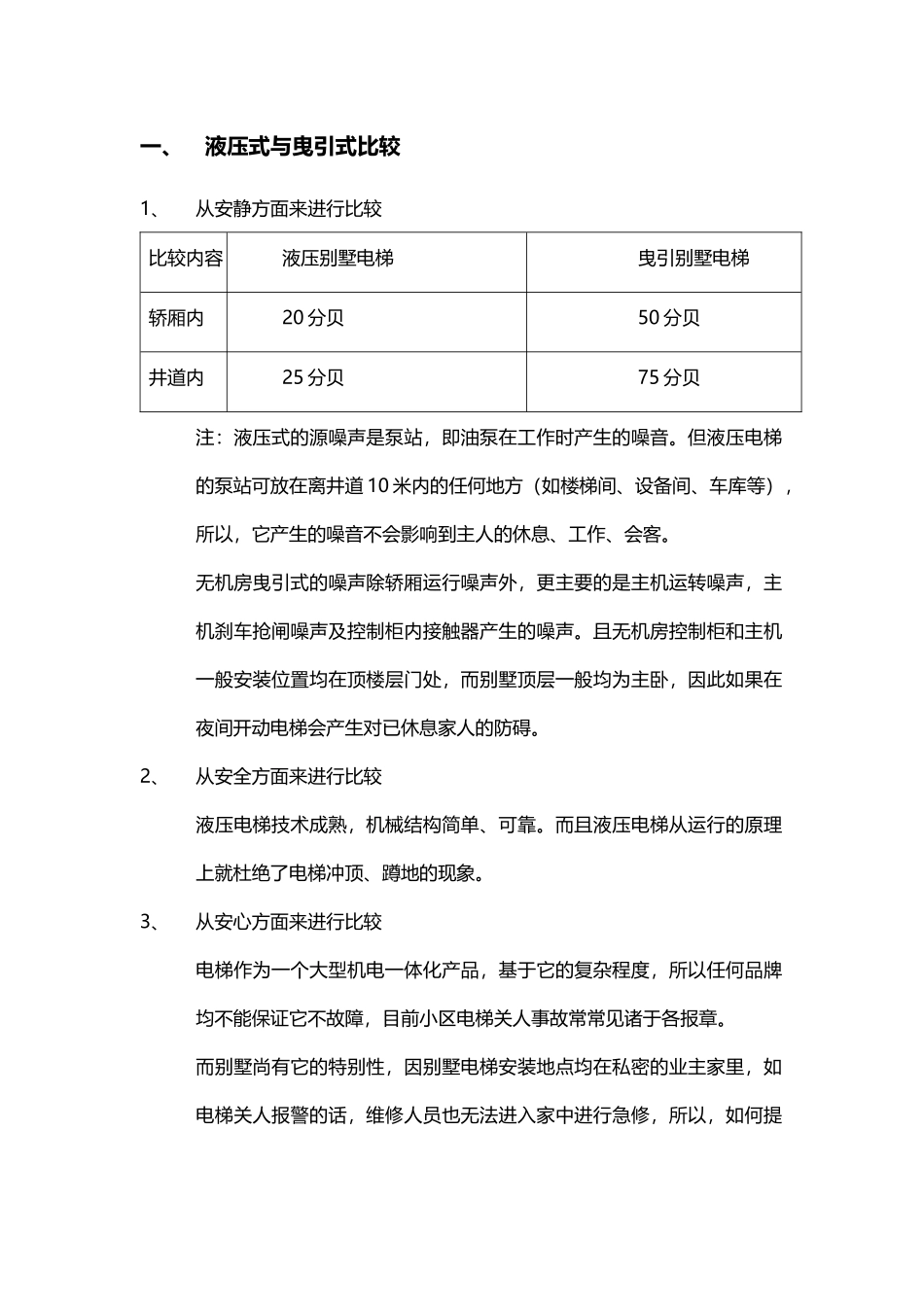 一、 液压式与曳引式比较

1、 从安静方面来进行比较

| 比较内容 | 液压别墅电梯 | 曳引别墅电梯 |
|---|---|---|
| 轿厢内 | 20 分贝 | 50 分贝 |
| 井道内 | 25 分贝 | 75 分贝 |

注：液压式的源噪声是泵站，即油泵在工作时产生的噪音。但液压电梯的泵站可放在离井道 10 米内的任何地方（如楼梯间、设备间、车库等），所以，它产生的噪音不会影响到主人的休息、工作、会客。

无机房曳引式的噪声除轿厢运行噪声外，更主要的是主机运转噪声，主机刹车抢闸噪声及控制柜内接触器产生的噪声。且无机房控制柜和主机一般安装位置均在顶楼层门处，而别墅顶层一般均为主卧，因此如果在夜间开动电梯会产生对已休息家人的防碍。

2、 从安全方面来进行比较

液压电梯技术成熟，机械结构简单、可靠。而且液压电梯从运行的原理上就杜绝了电梯冲顶、蹲地的现象。

3、 从安心方面来进行比较

电梯作为一个大型机电一体化产品，基于它的复杂程度，所以任何品牌均不能保证它不故障，目前小区电梯关人事故常常见诸于各报章。

而别墅尚有它的特别性，因别墅电梯安装地点均在私密的业主家里，如电梯关人报警的话，维修人员也无法进入家中进行急修，所以，如何提